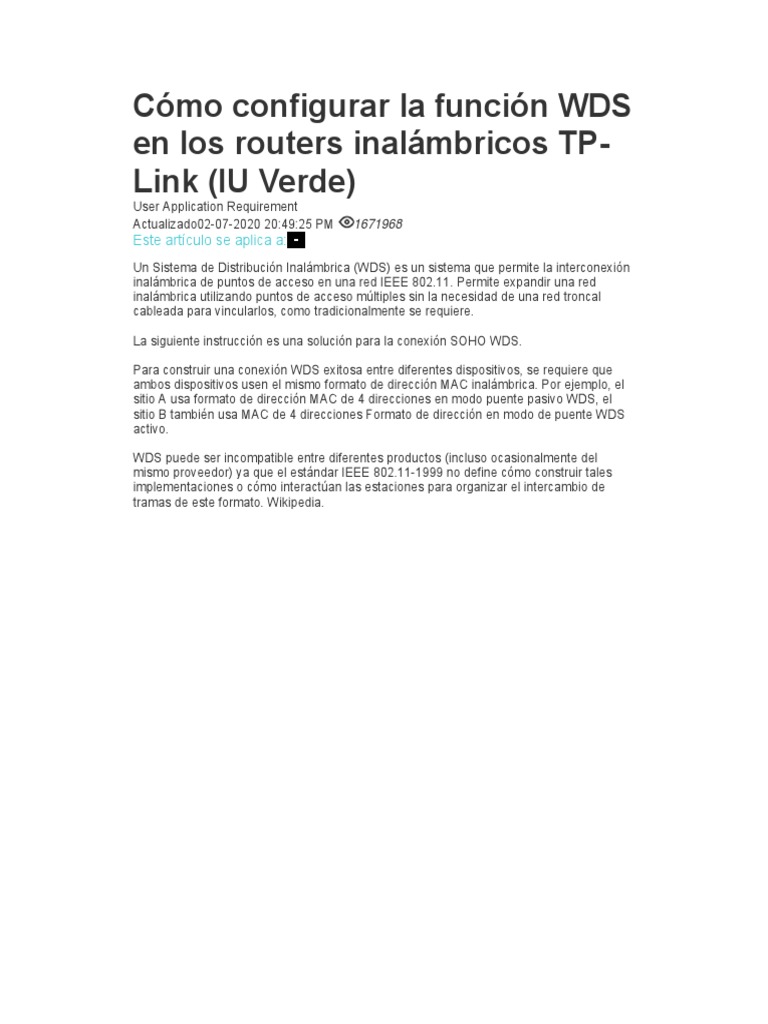 Cómo configurar la función WDS en los routers inalámbricos TP-Link (IU Verde)

User Application Requirement
Actualizado02-07-2020 20:49:25 PM 1671968
Este artículo se aplica a: -

Un Sistema de Distribución Inalámbrica (WDS) es un sistema que permite la interconexión inalámbrica de puntos de acceso en una red IEEE 802.11. Permite expandir una red inalámbrica utilizando puntos de acceso múltiples sin la necesidad de una red troncal cableada para vincularlos, como tradicionalmente se requiere.

La siguiente instrucción es una solución para la conexión SOHO WDS.

Para construir una conexión WDS exitosa entre diferentes dispositivos, se requiere que ambos dispositivos usen el mismo formato de dirección MAC inalámbrica. Por ejemplo, el sitio A usa formato de dirección MAC de 4 direcciones en modo puente pasivo WDS, el sitio B también usa MAC de 4 direcciones Formato de dirección en modo de puente WDS activo.

WDS puede ser incompatible entre diferentes productos (incluso ocasionalmente del mismo proveedor) ya que el estándar IEEE 802.11-1999 no define cómo construir tales implementaciones o cómo interactúan las estaciones para organizar el intercambio de tramas de este formato. Wikipedia.